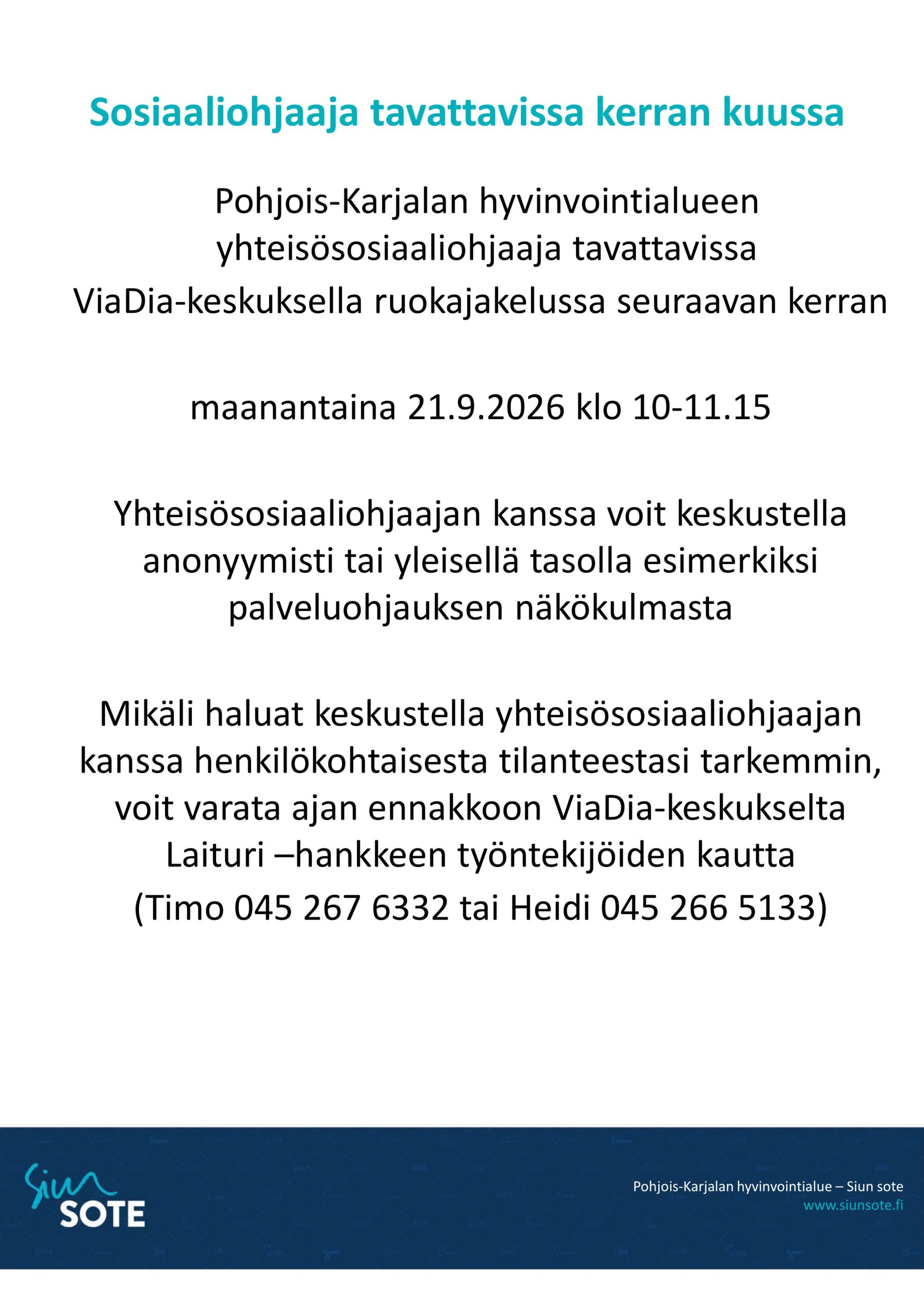 Sosiaaliohjaaja tavattavissa kerran kuussa

Pohjois-Karjalan hyvinvointialueen yhteisösosiaaliohjaaja tavattavissa ViaDia-keskuksella ruokajakelussa seuraavan kerran

maanantaina 21.9.2026 klo 10-11.15

Yhteisösosiaaliohjaajan kanssa voit keskustella anonyymisti tai yleisellä tasolla esimerkiksi palveluohjauksen näkökulmasta

Mikäli haluat keskustella yhteisösosiaaliohjaajan kanssa henkilökohtaisesta tilanteestasi tarkemmin, voit varata ajan ennakkoon ViaDia-keskukselta Laituri –hankkeen työntekijöiden kautta (Timo 045 267 6332 tai Heidi 045 266 5133)

Siun
SOTE

Pohjois-Karjalan hyvinvointialue – Siun sote
www.siunsote.fi